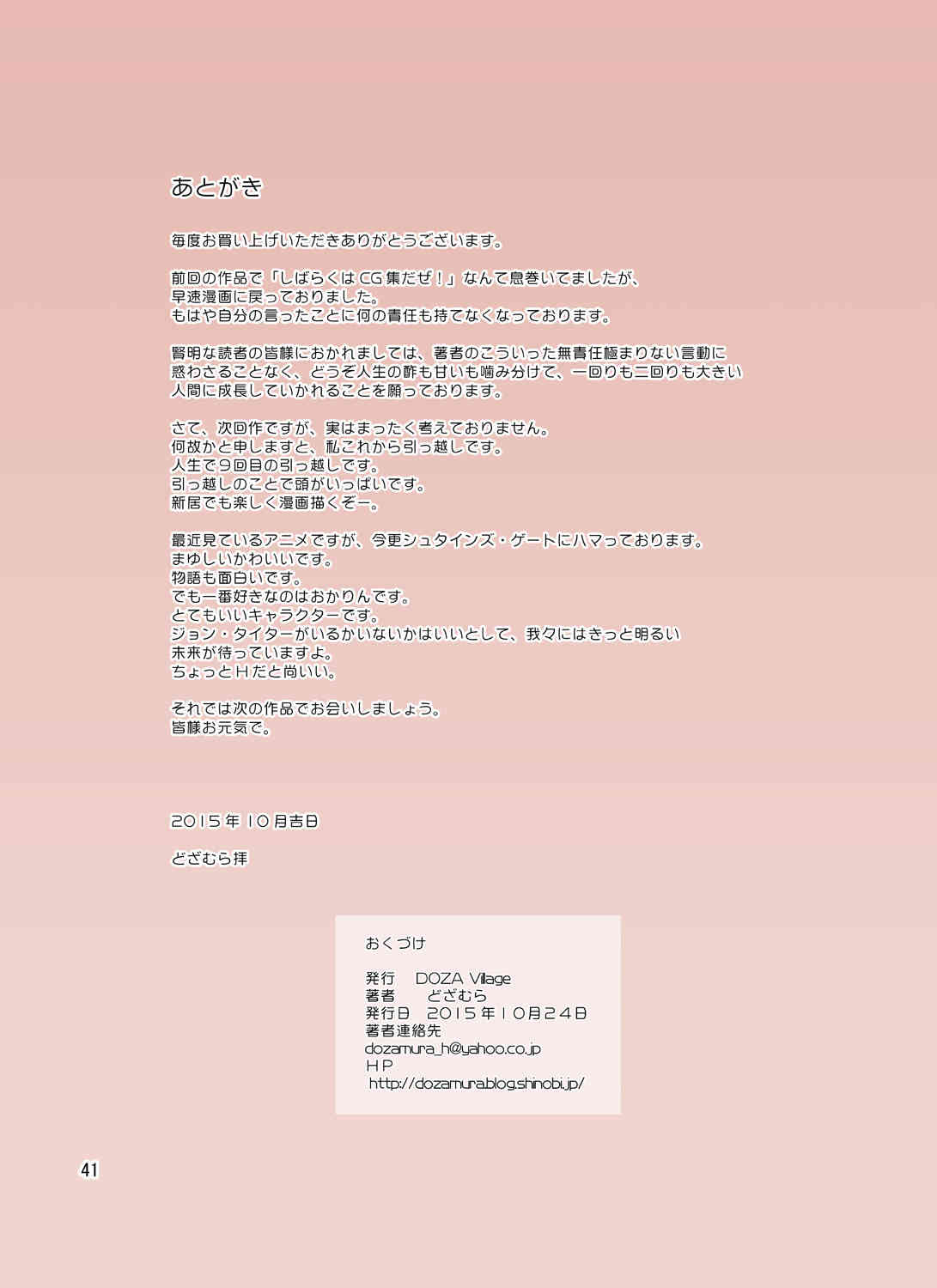 あとがき

毎度お買い上げいただきありがとうございます。

前回の作品で「しばらくはCG集だぜ！」なんて息巻いてましたが、早速漫画に戻っておりました。
もはや自分の言ったことに何の責任も持てなくなっております。

賢明な読者の皆様におかれましては、著者のこういった無責任極まりない言動に惑わさることなく、どうぞ人生の酢も甘いも噛み分けて、一回りも二回りも大きい人間に成長していかれることを願っております。

さて、次回作ですが、実はまったく考えておりません。
何故かと申しますと、私これから引っ越しです。
人生で9回目の引っ越しです。
引っ越しのことで頭がいっぱいです。
新居でも楽しく漫画描くぞー。

最近見ているアニメですが、今更シュタインズ・ゲートにハマっております。
まゆしいかわいいです。
物語も面白いです。
でも一番好きなのはおかりんです。
とてもいいキャラクターです。
ジョン・タイターがいるかいないかはいいとして、我々にはきっと明るい未来が待っていますよ。
ちょっとHだと尚いい。

それでは次の作品でお会いしましょう。
皆様お元気で。

2015年10月吉日

どざむら拝

おくづけ

発行　DOZA Village
著者　どざむら
発行日　2015年10月24日
著者連絡先
dozamura_h@yahoo.co.jp
HP
http://dozamura.blog.shinobi.jp/

41